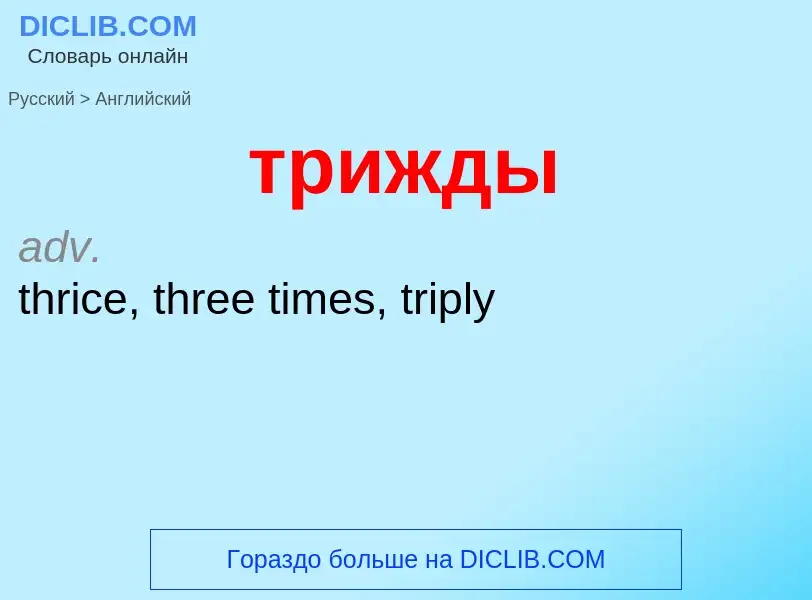 DICLIB.COM
Словарь онлайн

Русский > Английский

трижды

adv.
thrice, three times, triply

Гораздо больше на DICLIB.COM